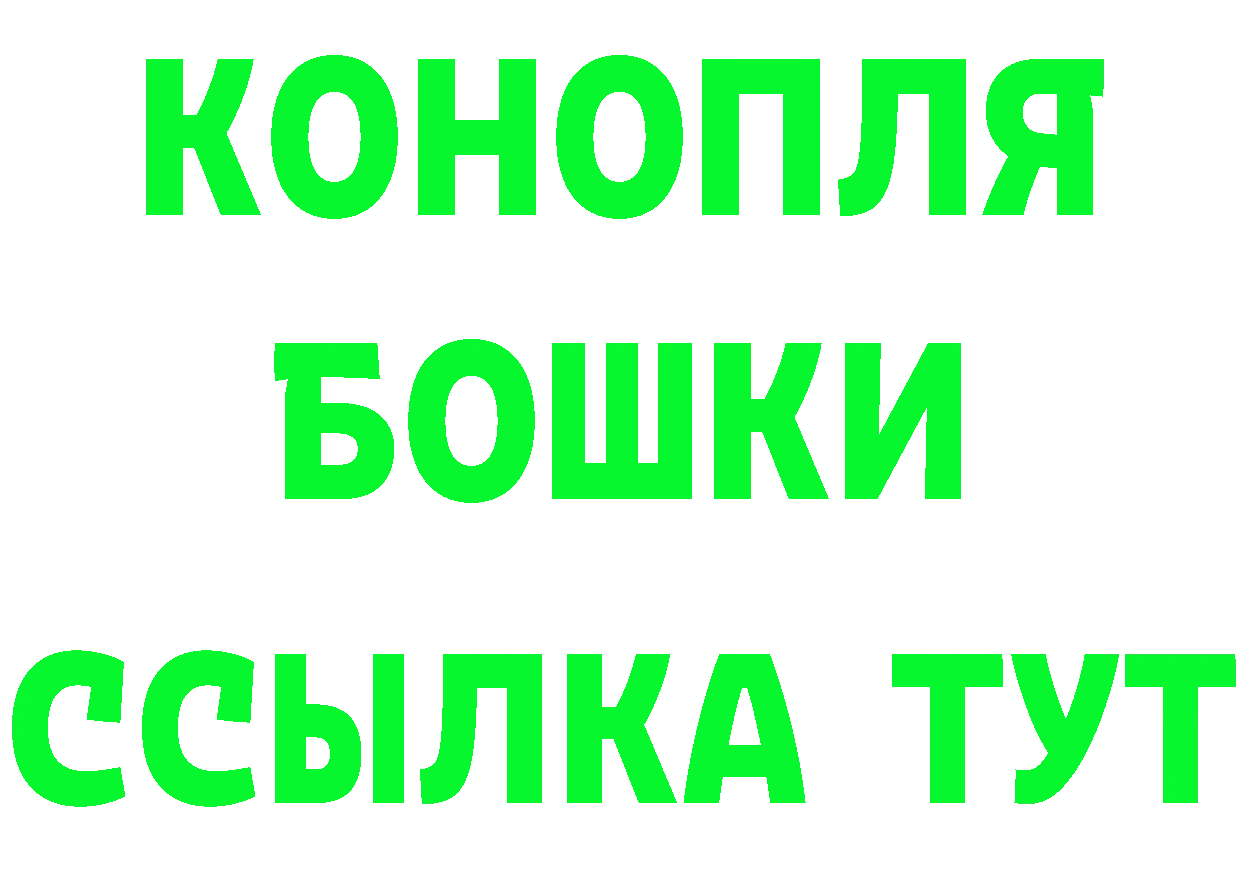 КОНОПЛЯ
БОШКИ
ССЫЛКА ТУТ